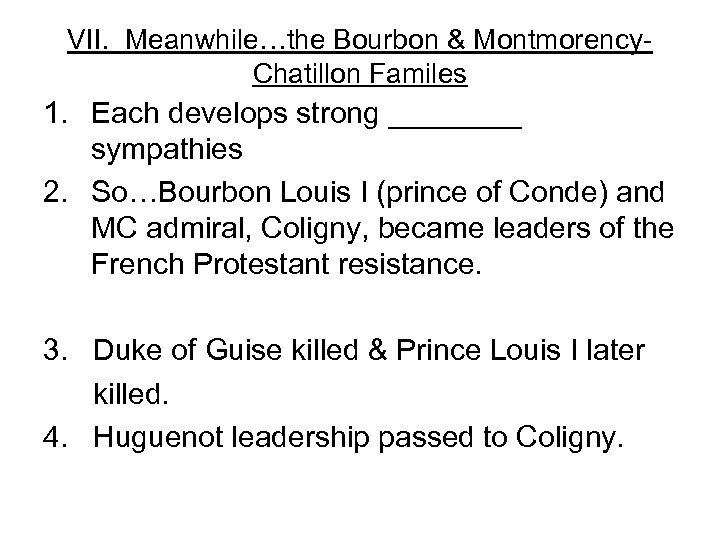 VII. Meanwhile…the Bourbon & Montmorency-Chatillon Familes

1. Each develops strong ________ sympathies
2. So…Bourbon Louis I (prince of Conde) and MC admiral, Coligny, became leaders of the French Protestant resistance.

3. Duke of Guise killed & Prince Louis I later killed.
4. Huguenot leadership passed to Coligny.